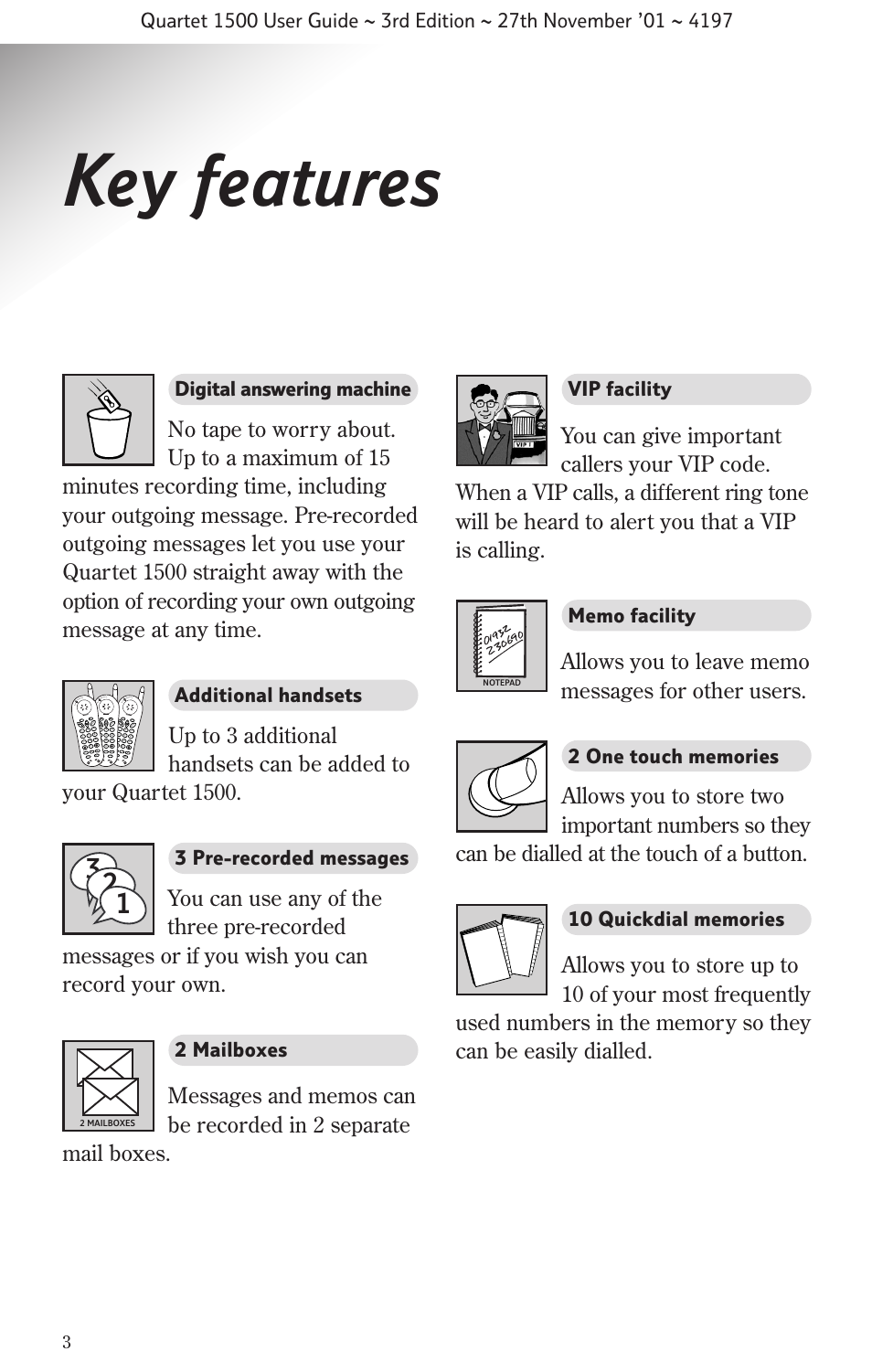 Quartet 1500 User Guide ~ 3rd Edition ~ 27th November '01 ~ 4197

Key features

Digital answering machine

No tape to worry about. Up to a maximum of 15 minutes recording time, including your outgoing message. Pre-recorded outgoing messages let you use your Quartet 1500 straight away with the option of recording your own outgoing message at any time.

Additional handsets

Up to 3 additional handsets can be added to your Quartet 1500.

3 2 1

3 Pre-recorded messages

You can use any of the three pre-recorded messages or if you wish you can record your own.

2 MAILBOXES

2 Mailboxes

Messages and memos can be recorded in 2 separate mail boxes.

VIP 1

VIP facility

You can give important callers your VIP code. When a VIP calls, a different ring tone will be heard to alert you that a VIP is calling.

01932 230690
NOTEPAD

Memo facility

Allows you to leave memo messages for other users.

2 One touch memories

Allows you to store two important numbers so they can be dialled at the touch of a button.

10 Quickdial memories

Allows you to store up to 10 of your most frequently used numbers in the memory so they can be easily dialled.

3